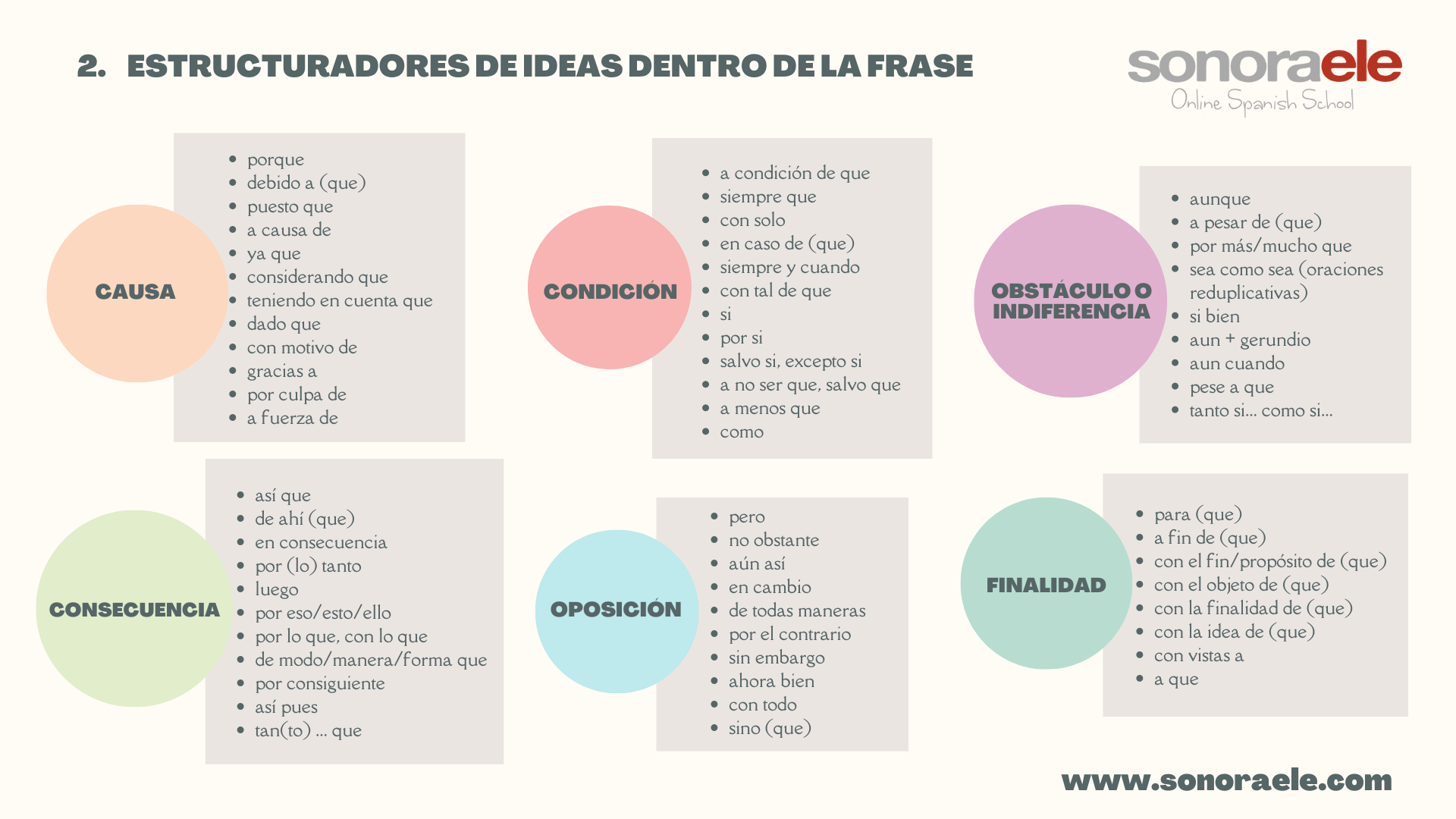 2. ESTRUCTURADORES DE IDEAS DENTRO DE LA FRASE

sonoraele
Online Spanish School

CAUSA

• porque
• debido a (que)
• puesto que
• a causa de
• ya que
• considerando que
• teniendo en cuenta que
• dado que
• con motivo de
• gracias a
• por culpa de
• a fuerza de

CONDICIÓN

• a condición de que
• siempre que
• con solo
• en caso de (que)
• siempre y cuando
• con tal de que
• si
• por si
• salvo si, excepto si
• a no ser que, salvo que
• a menos que
• como

OBSTÁCULO O INDIFERENCIA

• aunque
• a pesar de (que)
• por más/mucho que
• sea como sea (oraciones reduplicativas)
• si bien
• aun + gerundio
• aun cuando
• pese a que
• tanto si... como si...

CONSECUENCIA

• así que
• de ahí (que)
• en consecuencia
• por (lo) tanto
• luego
• por eso/esto/ello
• por lo que, con lo que
• de modo/manera/forma que
• por consiguiente
• así pues
• tan(to) ... que

OPOSICIÓN

• pero
• no obstante
• aún así
• en cambio
• de todas maneras
• por el contrario
• sin embargo
• ahora bien
• con todo
• sino (que)

FINALIDAD

• para (que)
• a fin de (que)
• con el fin/propósito de (que)
• con el objeto de (que)
• con la finalidad de (que)
• con la idea de (que)
• con vistas a
• a que

www.sonoraele.com